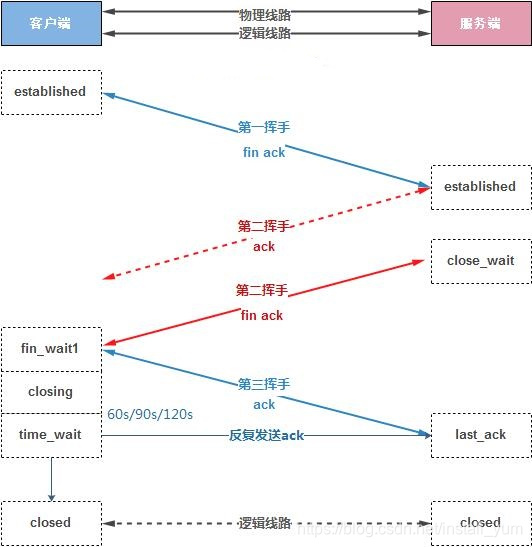 客户端

物理线路

逻辑线路

服务端

established

第一挥手

fin ack

established

第二挥手

ack

close_wait

第二挥手

fin ack

fin_wait1

closing

第三挥手

ack

60s/90s/120s

time_wait

反复发送ack

last_ack

closed

逻辑线路

closed

https://blog.csdn.net/install_yum